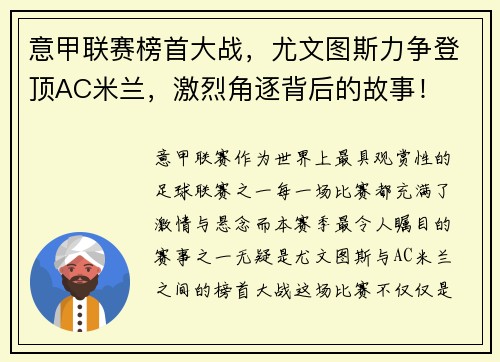 意甲联赛榜首大战，尤文图斯力争登顶AC米兰，激烈角逐背后的故事！

意甲联赛作为世界上最具观赏性的足球联赛之一每一场比赛都充满了激情与悬念而本赛季最令人瞩目的赛事之一无疑是尤文图斯与AC米兰之间的榜首大战这场比赛不仅仅是